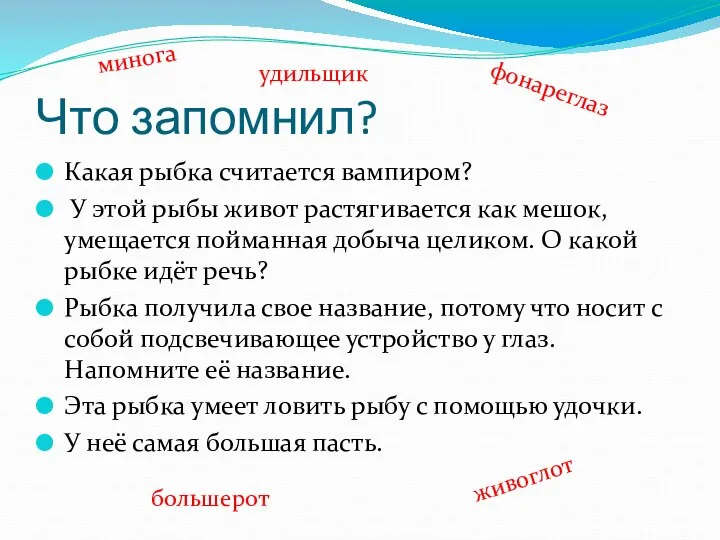 минога

удильщик

фонареглаз

Что запомнил?

Какая рыбка считается вампиром?

У этой рыбы живот растягивается как мешок, умещается пойманная добыча целиком. О какой рыбке идёт речь?

Рыбка получила свое название, потому что носит с собой подсвечивающее устройство у глаз. Напомните её название.

Эта рыбка умеет ловить рыбу с помощью удочки.

У неё самая большая пасть.

большерот

живоглот